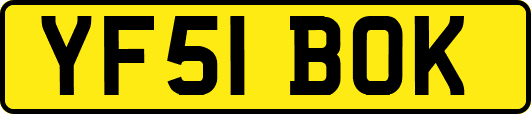 YF51 BOK